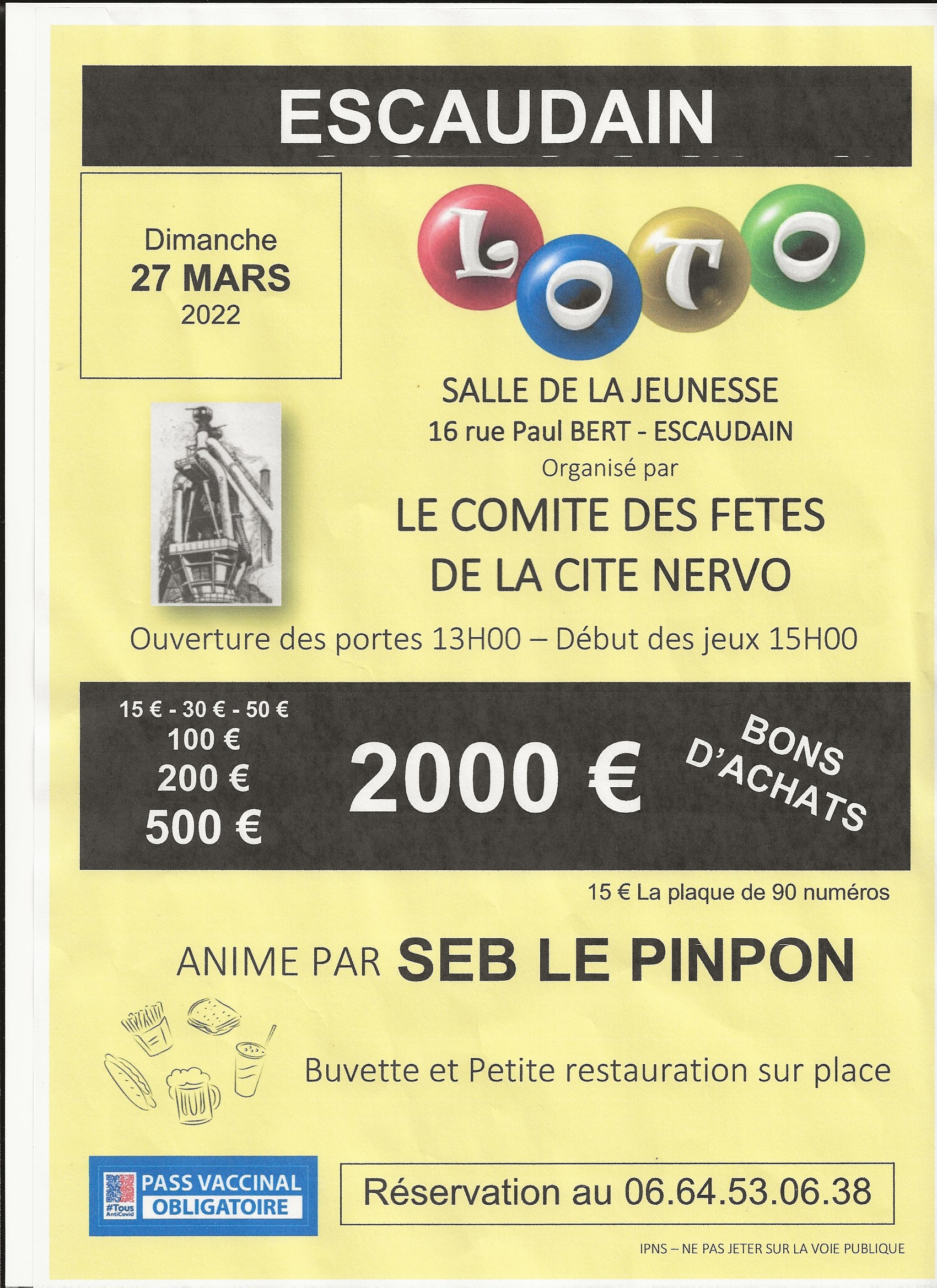 ESCAUDAIN

Dimanche
27 MARS
2022

LOTO

SALLE DE LA JEUNESSE
16 rue Paul BERT - ESCAUDAIN
Organisé par
LE COMITE DES FETES
DE LA CITE NERVO

Ouverture des portes 13H00 – Début des jeux 15H00

15 € - 30 € - 50 €
100 €
200 €
500 €

2000 €

BONS D'ACHATS

15 € La plaque de 90 numéros

ANIME PAR SEB LE PINPON

Buvette et Petite restauration sur place

#Tous AntiCovid
PASS VACCINAL
OBLIGATOIRE

Réservation au 06.64.53.06.38

IPNS – NE PAS JETER SUR LA VOIE PUBLIQUE